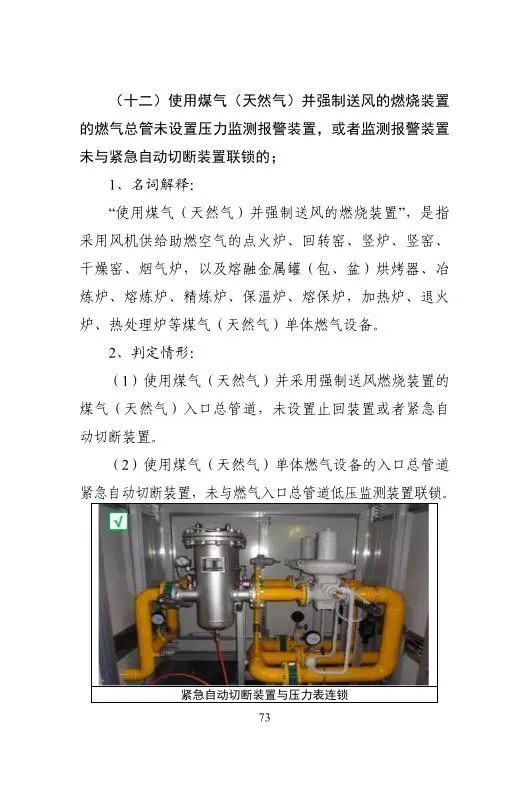 （十二）使用煤气（天然气）并强制送风的燃烧装置的燃气总管未设置压力监测报警装置，或者监测报警装置未与紧急自动切断装置联锁的；

1、名词解释：

“使用煤气（天然气）并强制送风的燃烧装置”，是指采用风机供给助燃空气的点火炉、回转窑、竖炉、竖窑、干燥窑、烟气炉，以及熔融金属罐（包、盆）烘烤器、冶炼炉、熔炼炉、精炼炉、保温炉、熔保炉，加热炉、退火炉、热处理炉等煤气（天然气）单体燃气设备。

2、判定情形：

（1）使用煤气（天然气）并采用强制送风燃烧装置的煤气（天然气）入口总管道，未设置止回装置或者紧急自动切断装置。

（2）使用煤气（天然气）单体燃气设备的入口总管道紧急自动切断装置，未与燃气入口总管道低压监测装置联锁。

√

紧急自动切断装置与压力表连锁

73